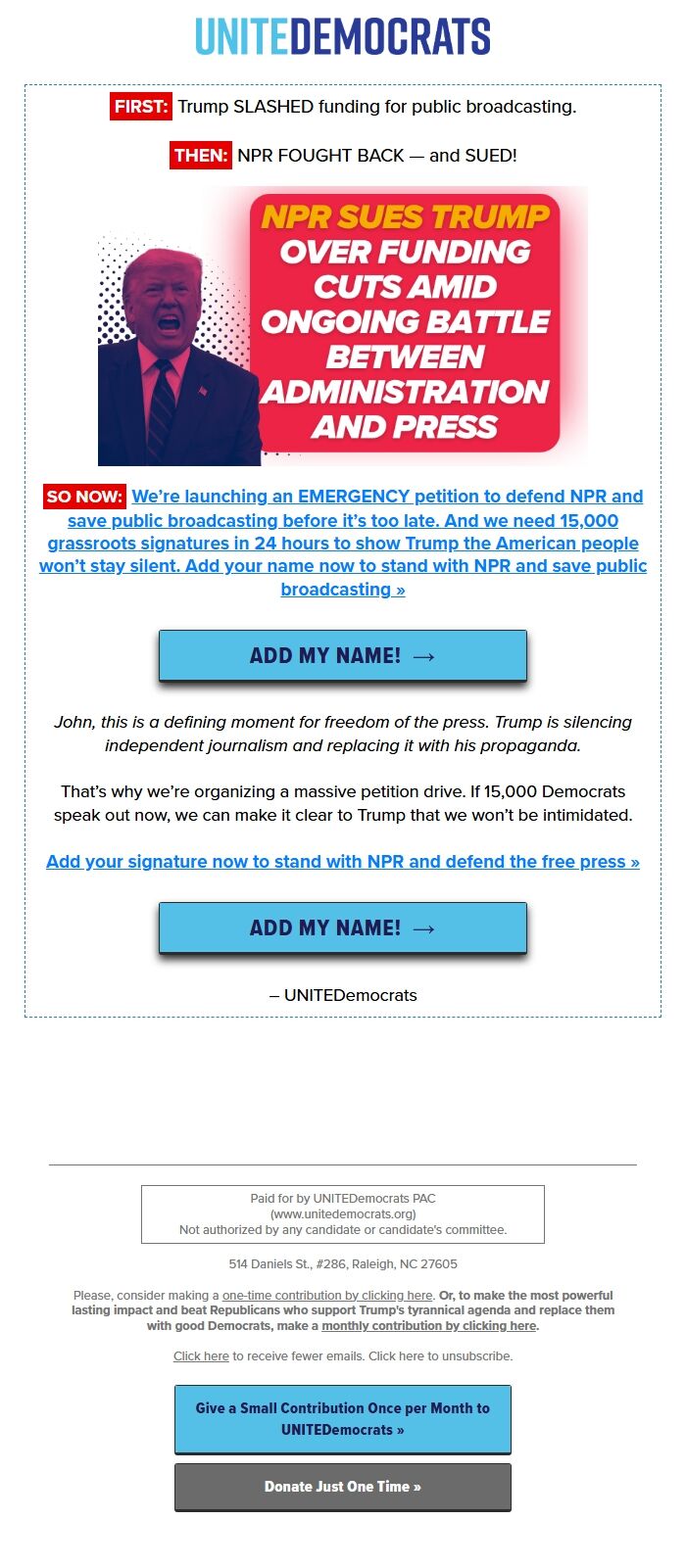 UNITEDEMOCRATS

FIRST: Trump SLASHED funding for public broadcasting.

THEN: NPR FOUGHT BACK — and SUED!

NPR SUES TRUMP OVER FUNDING CUTS AMID ONGOING BATTLE BETWEEN ADMINISTRATION AND PRESS

SO NOW: We're launching an EMERGENCY petition to defend NPR and save public broadcasting before it's too late. And we need 15,000 grassroots signatures in 24 hours to show Trump the American people won't stay silent. Add your name now to stand with NPR and save public broadcasting »

ADD MY NAME! →

John, this is a defining moment for freedom of the press. Trump is silencing independent journalism and replacing it with his propaganda.

That's why we're organizing a massive petition drive. If 15,000 Democrats speak out now, we can make it clear to Trump that we won't be intimidated.

Add your signature now to stand with NPR and defend the free press »

ADD MY NAME! →

– UNITEDemocrats

Paid for by UNITEDemocrats PAC (www.unitedemocrats.org) Not authorized by any candidate or candidate's committee.

514 Daniels St., #286, Raleigh, NC 27605

Please, consider making a one-time contribution by clicking here. Or, to make the most powerful lasting impact and beat Republicans who support Trump's tyrannical agenda and replace them with good Democrats, make a monthly contribution by clicking here.

Click here to receive fewer emails. Click here to unsubscribe.

Give a Small Contribution Once per Month to UNITEDemocrats »

Donate Just One Time »